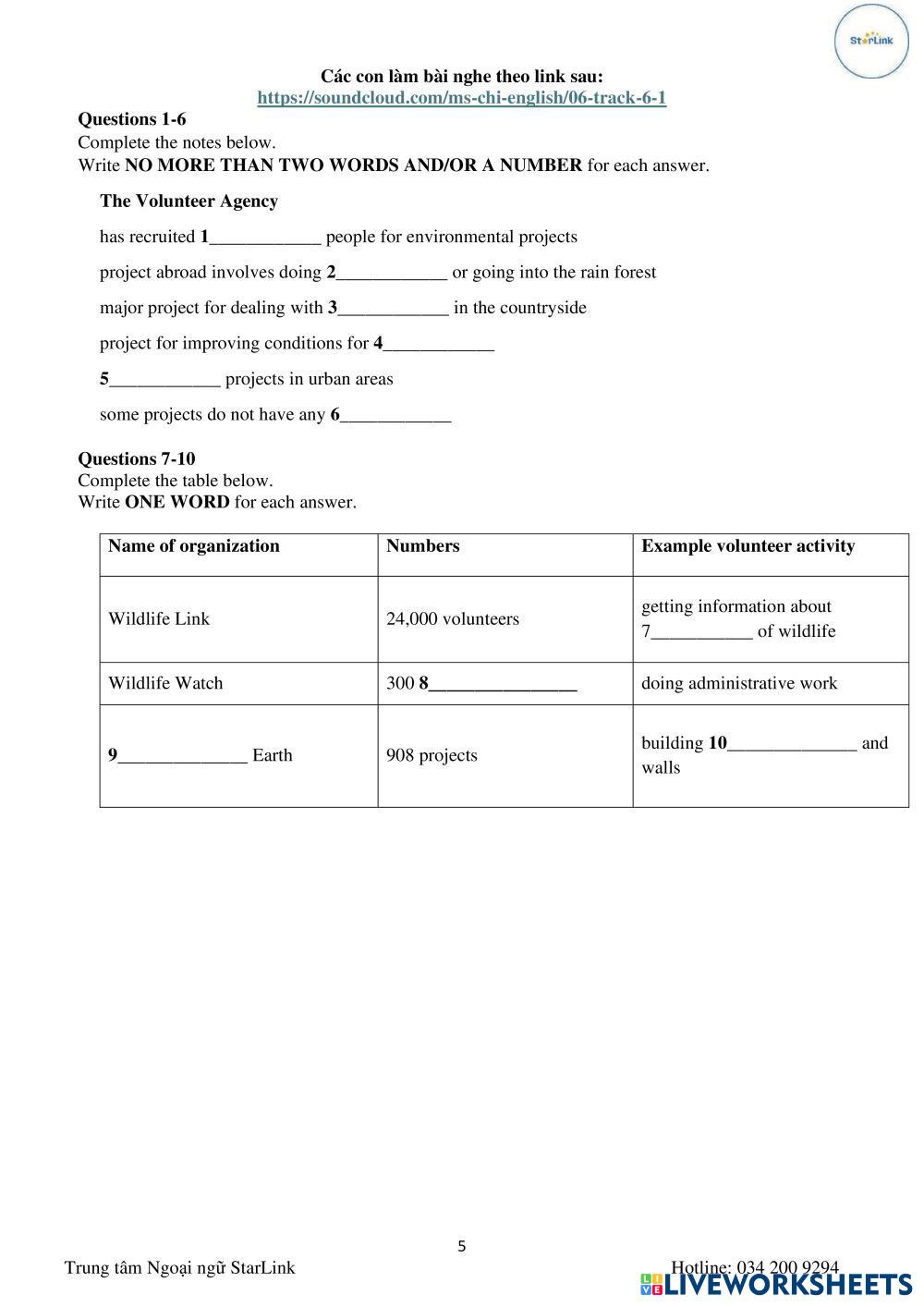 StarLink

Các con làm bài nghe theo link sau:
https://soundcloud.com/ms-chi-english/06-track-6-1

Questions 1-6
Complete the notes below.
Write NO MORE THAN TWO WORDS AND/OR A NUMBER for each answer.

The Volunteer Agency

has recruited 1____________ people for environmental projects

project abroad involves doing 2____________ or going into the rain forest

major project for dealing with 3____________ in the countryside

project for improving conditions for 4____________

5____________ projects in urban areas

some projects do not have any 6____________

Questions 7-10
Complete the table below.
Write ONE WORD for each answer.

| Name of organization | Numbers | Example volunteer activity |
|---|---|---|
| Wildlife Link | 24,000 volunteers | getting information about 7___________ of wildlife |
| Wildlife Watch | 300 8________________ | doing administrative work |
| 9______________ Earth | 908 projects | building 10______________ and walls |

5

Trung tâm Ngoại ngữ StarLink

Hotline: 034 200 9294

LIVEWORKSHEETS